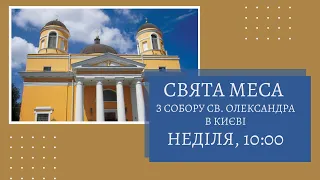 СВЯТА МЕСА
З СОБОРУ СВ. ОЛЕКСАНДРА
В КИЄВІ
НЕДІЛЯ, 10:00